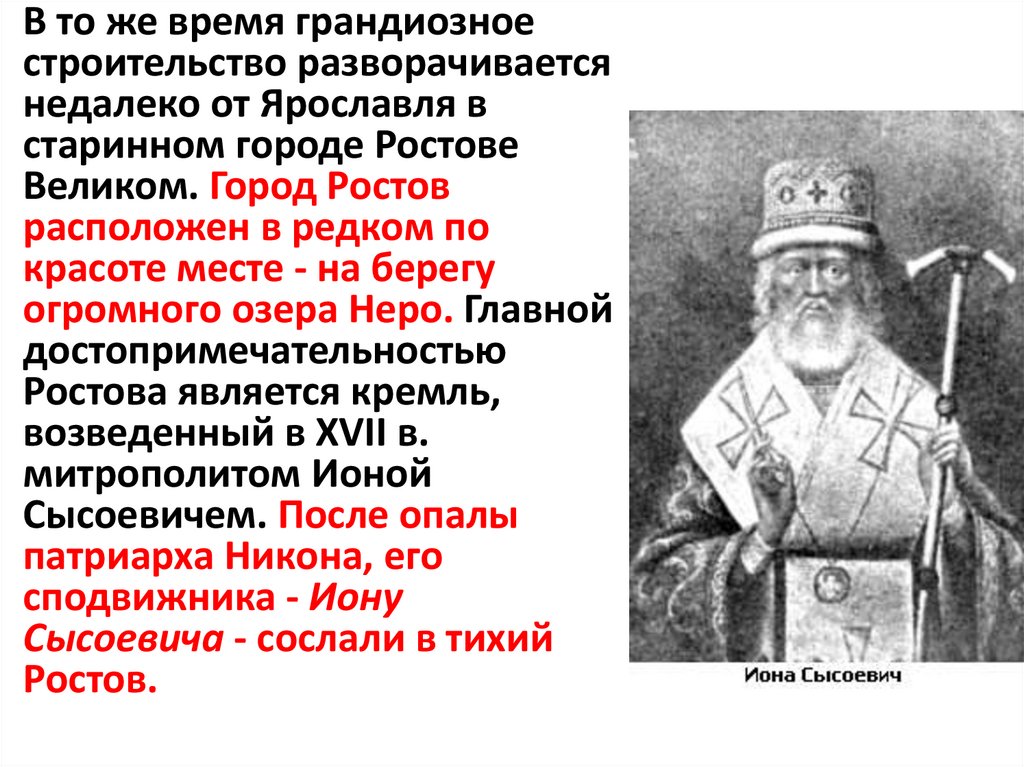 В то же время грандиозное строительство разворачивается недалеко от Ярославля в старинном городе Ростове Великом. Город Ростов расположен в редком по красоте месте - на берегу огромного озера Неро. Главной достопримечательностью Ростова является кремль, возведенный в XVII в. митрополитом Ионой Сысоевичем. После опалы патриарха Никона, его сподвижника - Иону Сысоевича - сослали в тихий Ростов.

Иона Сысоевич